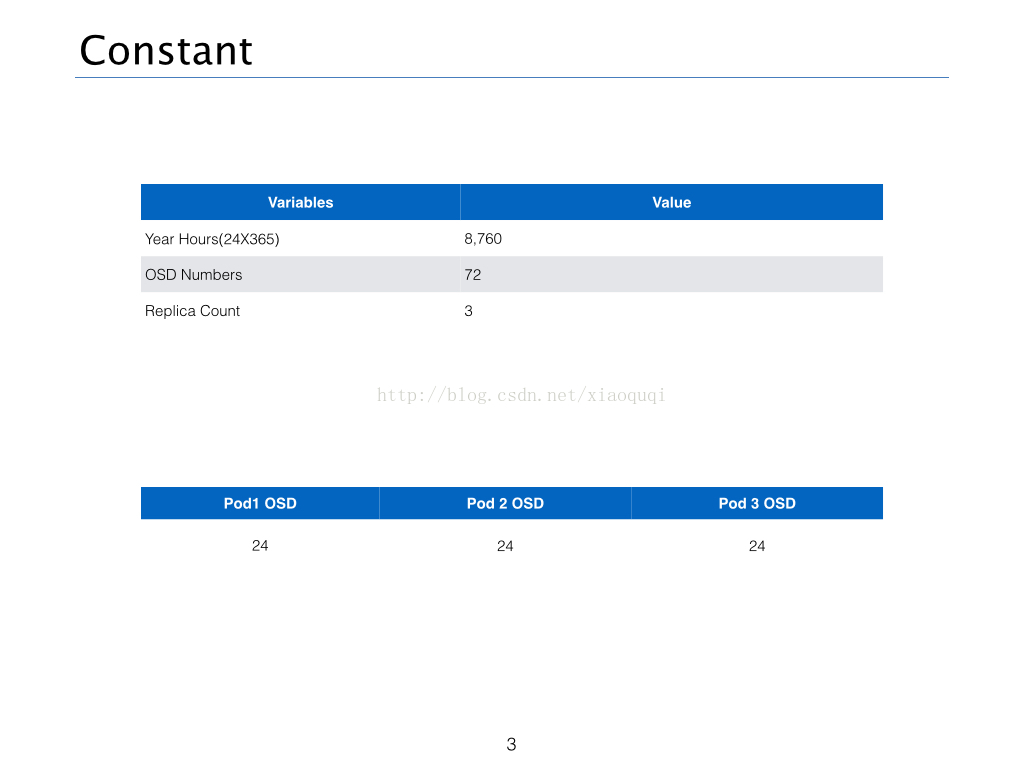 Constant

| Variables | Value |
|---|---|
| Year Hours(24X365) | 8,760 |
| OSD Numbers | 72 |
| Replica Count | 3 |

http://blog.csdn.net/xiaoquqi

| Pod1 OSD | Pod 2 OSD | Pod 3 OSD |
|---|---|---|
| 24 | 24 | 24 |

3